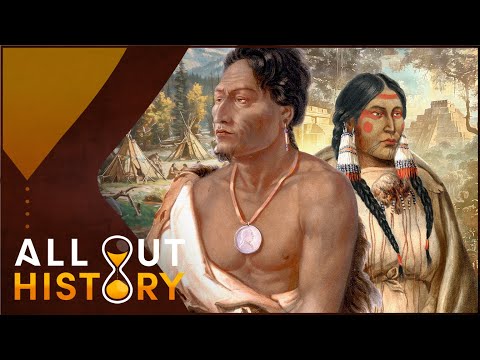 ALL OUT
HISTORY